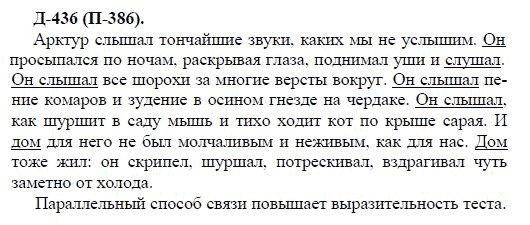 Д-436 (П-386).

Арктур слышал тончайшие звуки, каких мы не услышим. Он просыпался по ночам, раскрывая глаза, поднимал уши и слушал. Он слышал все шорохи за многие версты вокруг. Он слышал пение комаров и зудение в осином гнезде на чердаке. Он слышал, как шуршит в саду мышь и тихо ходит кот по крыше сарая. И дом для него не был молчаливым и неживым, как для нас. Дом тоже жил: он скрипел, шуршал, потрескивал, вздрагивал чуть заметно от холода.

Параллельный способ связи повышает выразительность теста.